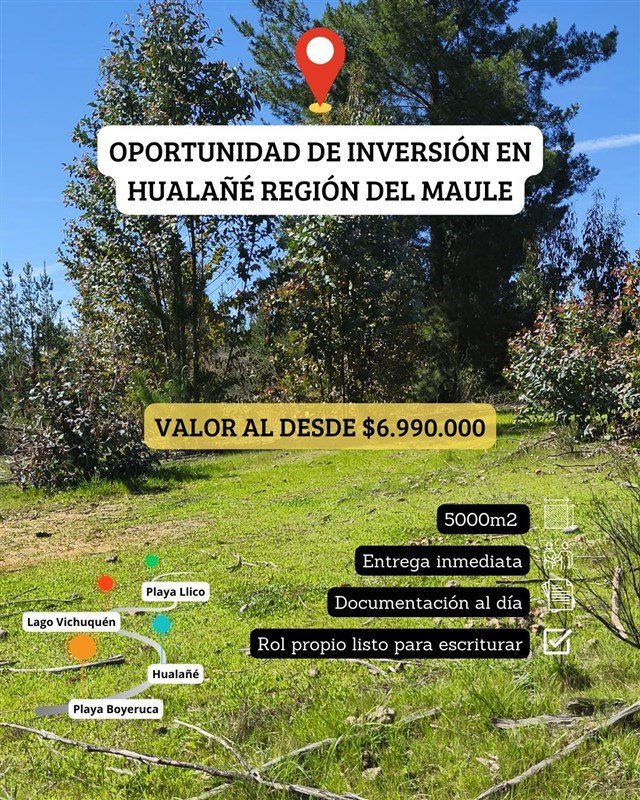 OPORTUNIDAD DE INVERSIÓN EN HUALAÑÉ REGIÓN DEL MAULE

VALOR AL DESDE $6.990.000

5000m2

Entrega inmediata

Documentación al día

Rol propio listo para escriturar

Playa Llico

Lago Vichuquén

Hualañé

Playa Boyeruca